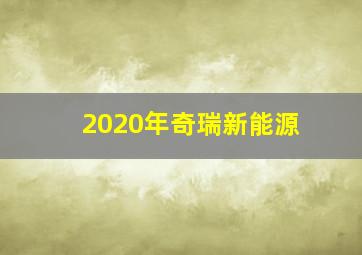 2020年奇瑞新能源